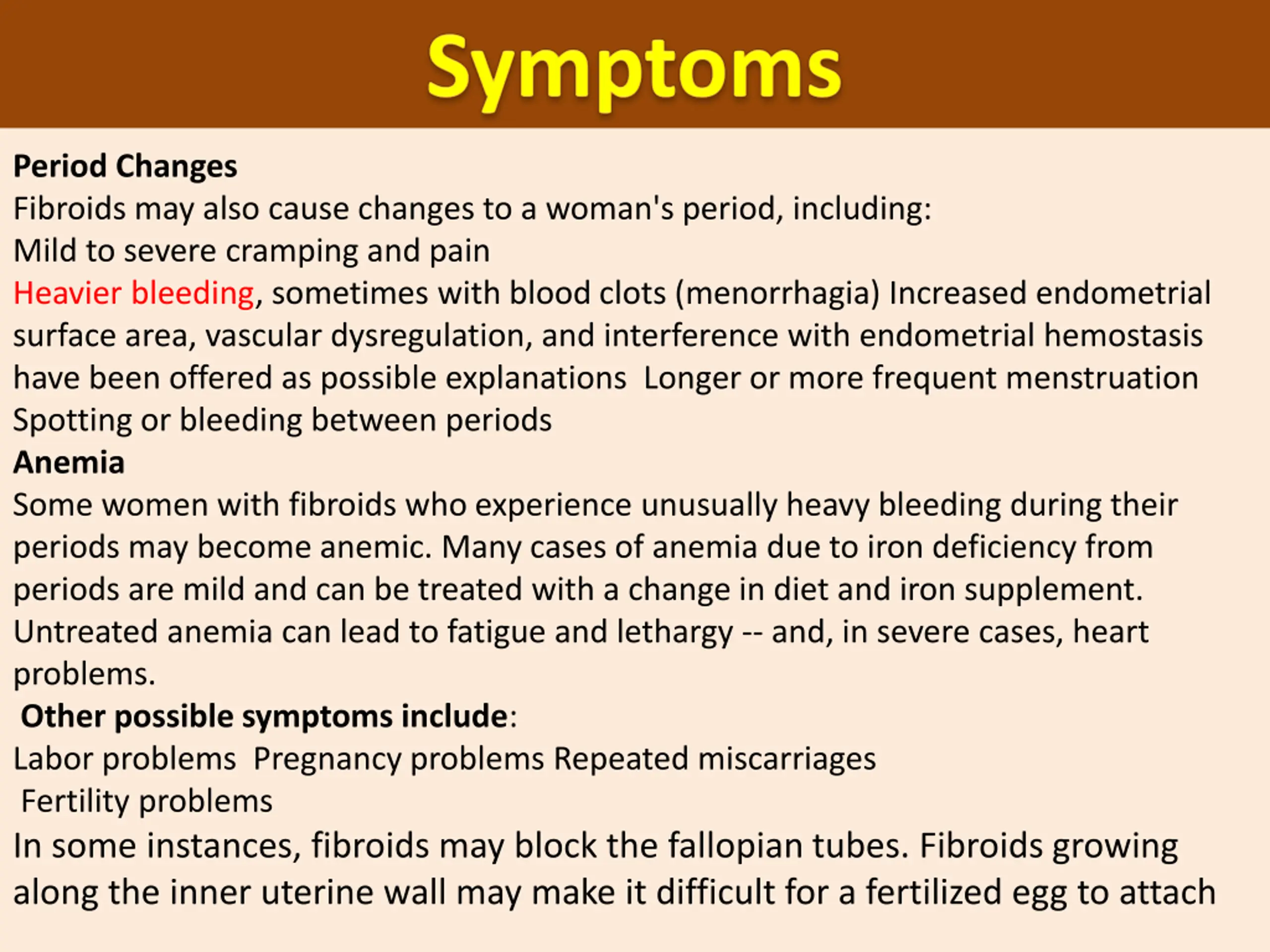 Symptoms

Period Changes
Fibroids may also cause changes to a woman's period, including:
Mild to severe cramping and pain
Heavier bleeding, sometimes with blood clots (menorrhagia) Increased endometrial surface area, vascular dysregulation, and interference with endometrial hemostasis have been offered as possible explanations  Longer or more frequent menstruation
Spotting or bleeding between periods
Anemia
Some women with fibroids who experience unusually heavy bleeding during their periods may become anemic. Many cases of anemia due to iron deficiency from periods are mild and can be treated with a change in diet and iron supplement. Untreated anemia can lead to fatigue and lethargy -- and, in severe cases, heart problems.
Other possible symptoms include:
Labor problems  Pregnancy problems Repeated miscarriages
Fertility problems
In some instances, fibroids may block the fallopian tubes. Fibroids growing along the inner uterine wall may make it difficult for a fertilized egg to attach